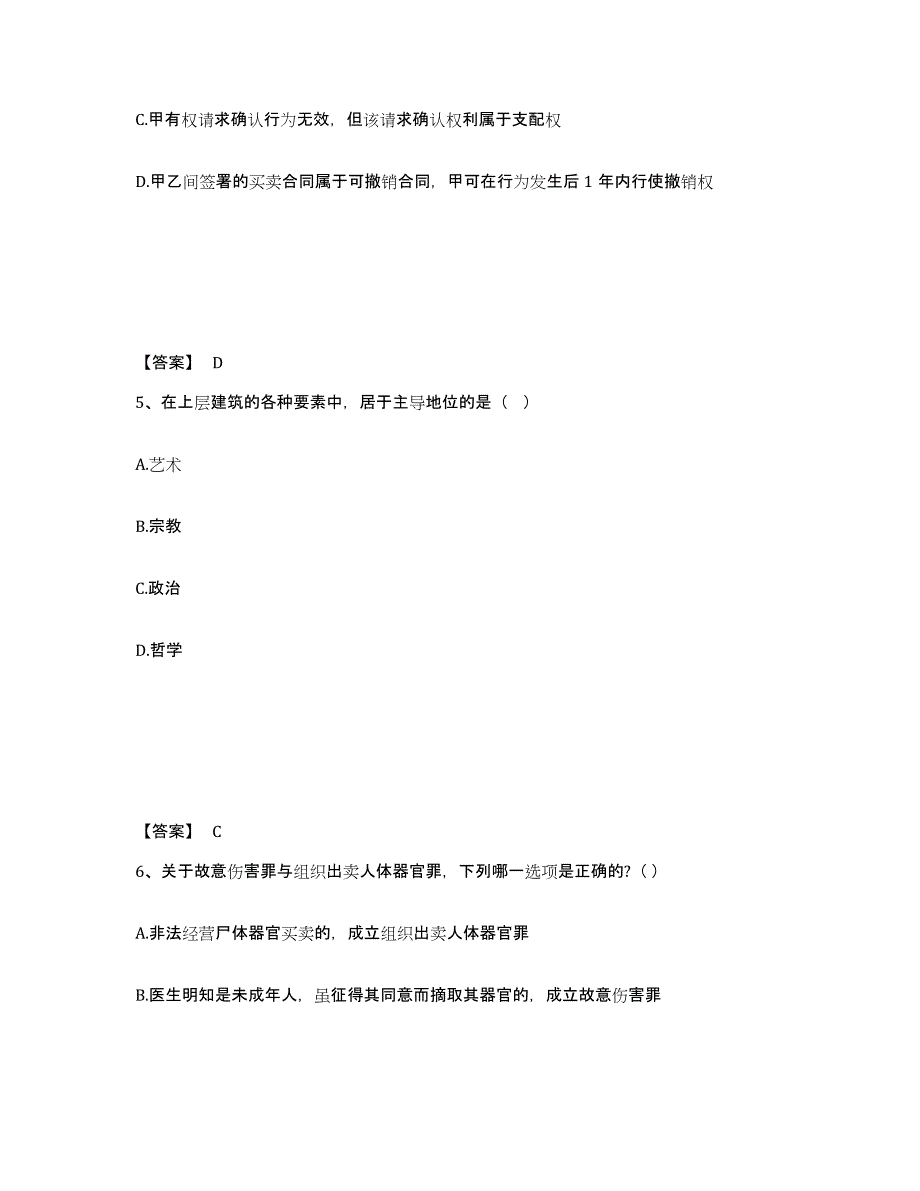 C.甲有权请求确认行为无效，但该请求确认权利属于支配权

D.甲乙间签署的买卖合同属于可撤销合同，甲可在行为发生后 1 年内行使撤销权

【答案】 D

5、在上层建筑的各种要素中，居于主导地位的是（ ）

A.艺术

B.宗教

C.政治

D.哲学

【答案】 C

6、关于故意伤害罪与组织出卖人体器官罪，下列哪一选项是正确的?（ ）

A.非法经营尸体器官买卖的，成立组织出卖人体器官罪

B.医生明知是未成年人，虽征得其同意而摘取其器官的，成立故意伤害罪